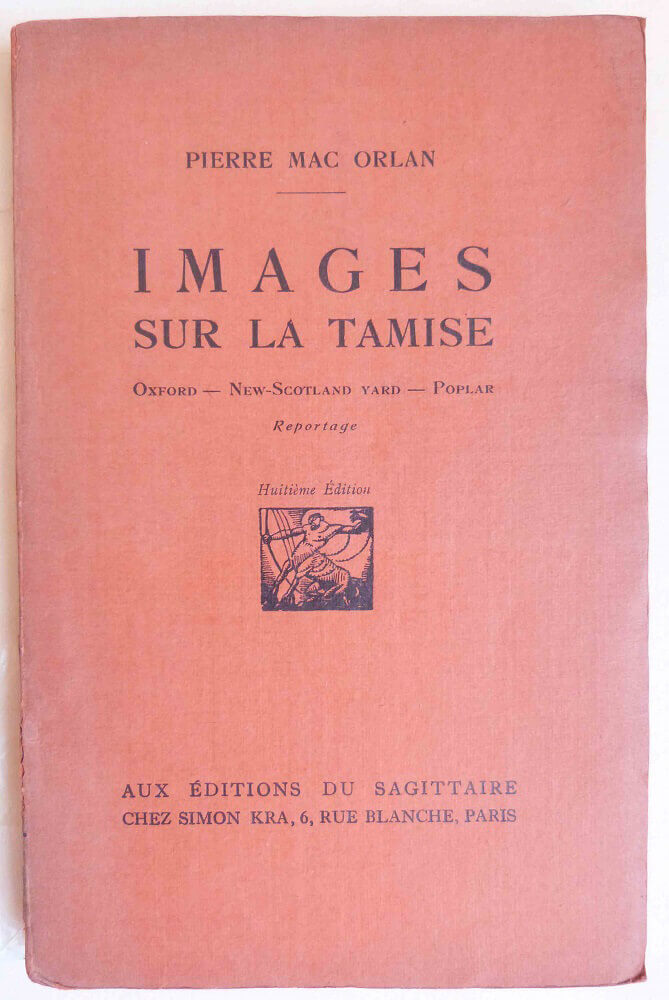 PIERRE MAC ORLAN

IMAGES
SUR LA TAMISE

OXFORD — NEW-SCOTLAND YARD — POPLAR

Reportage

Huitième Édition

AUX ÉDITIONS DU SAGITTAIRE
CHEZ SIMON KRA, 6, RUE BLANCHE, PARIS